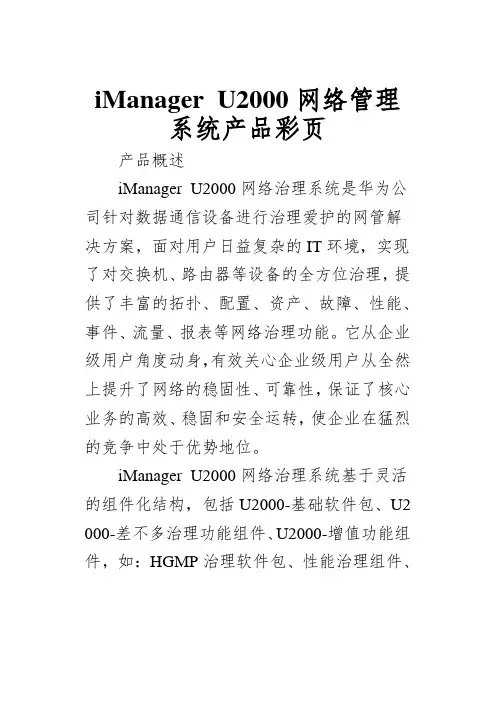 iManager U2000 网络管理系统产品彩页

产品概述

iManager U2000 网络治理系统是华为公司针对数据通信设备进行治理爱护的网管解决方案，面对用户日益复杂的 IT 环境，实现了对交换机、路由器等设备的全方位治理，提供了丰富的拓扑、配置、资产、故障、性能、事件、流量、报表等网络治理功能。它从企业级用户角度动身，有效关心企业级用户从全然上提升了网络的稳固性、可靠性，保证了核心业务的高效、稳固和安全运转，使企业在猛烈的竞争中处于优势地位。

iManager U2000 网络治理系统基于灵活的组件化结构，包括 U2000-基础软件包、U2000-差不多治理功能组件、U2000-增值功能组件，如：HGMP 治理软件包、性能治理组件、